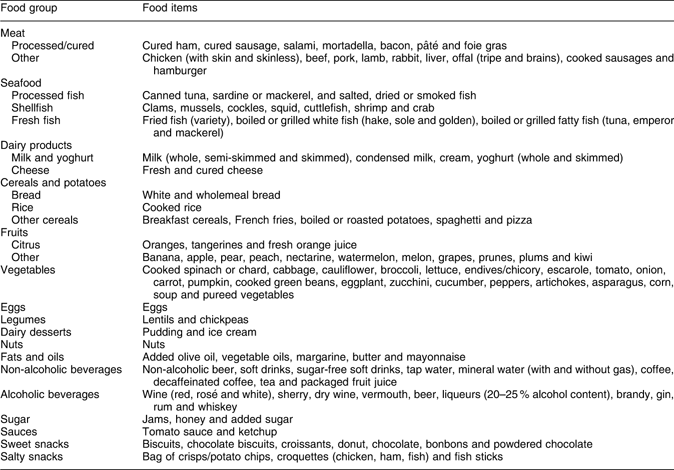 | Food group | Food items |
|---|---|
| Meat | |
| Processed/cured | Cured ham, cured sausage, salami, mortadella, bacon, pâté and foie gras |
| Other | Chicken (with skin and skinless), beef, pork, lamb, rabbit, liver, offal (tripe and brains), cooked sausages and hamburger |
| Seafood | |
| Processed fish | Canned tuna, sardine or mackerel, and salted, dried or smoked fish |
| Shellfish | Clams, mussels, cockles, squid, cuttlefish, shrimp and crab |
| Fresh fish | Fried fish (variety), boiled or grilled white fish (hake, sole and golden), boiled or grilled fatty fish (tuna, emperor and mackerel) |
| Dairy products | |
| Milk and yoghurt | Milk (whole, semi-skimmed and skimmed), condensed milk, cream, yoghurt (whole and skimmed) |
| Cheese | Fresh and cured cheese |
| Cereals and potatoes | |
| Bread | White and wholemeal bread |
| Rice | Cooked rice |
| Other cereals | Breakfast cereals, French fries, boiled or roasted potatoes, spaghetti and pizza |
| Fruits | |
| Citrus | Oranges, tangerines and fresh orange juice |
| Other | Banana, apple, pear, peach, nectarine, watermelon, melon, grapes, prunes, plums and kiwi |
| Vegetables | Cooked spinach or chard, cabbage, cauliflower, broccoli, lettuce, endives/chicory, escarole, tomato, onion, carrot, pumpkin, cooked green beans, eggplant, zucchini, cucumber, peppers, artichokes, asparagus, corn, soup and pureed vegetables |
| Eggs | Eggs |
| Legumes | Lentils and chickpeas |
| Dairy desserts | Pudding and ice cream |
| Nuts | Nuts |
| Fats and oils | Added olive oil, vegetable oils, margarine, butter and mayonnaise |
| Non-alcoholic beverages | Non-alcoholic beer, soft drinks, sugar-free soft drinks, tap water, mineral water (with and without gas), coffee, decaffeinated coffee, tea and packaged fruit juice |
| Alcoholic beverages | Wine (red, rosé and white), sherry, dry wine, vermouth, beer, liqueurs (20–25 % alcohol content), brandy, gin, rum and whiskey |
| Sugar | Jams, honey and added sugar |
| Sauces | Tomato sauce and ketchup |
| Sweet snacks | Biscuits, chocolate biscuits, croissants, donut, chocolate, bonbons and powdered chocolate |
| Salty snacks | Bag of crisps/potato chips, croquettes (chicken, ham, fish) and fish sticks |